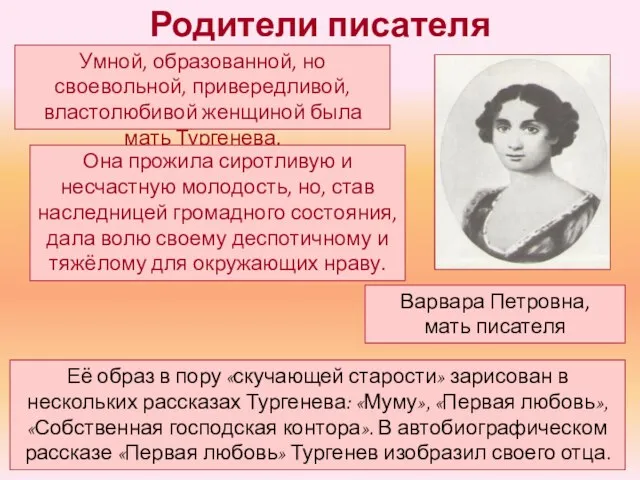 Родители писателя

Умной, образованной, но своевольной, привередливой, властолюбивой женщиной была мать Тургенева.

Она прожила сиротливую и несчастную молодость, но, став наследницей громадного состояния, дала волю своему деспотичному и тяжёлому для окружающих нраву.

Варвара Петровна, мать писателя

Её образ в пору «скучающей старости» зарисован в нескольких рассказах Тургенева: «Муму», «Первая любовь», «Собственная господская контора». В автобиографическом рассказе «Первая любовь» Тургенев изобразил своего отца.